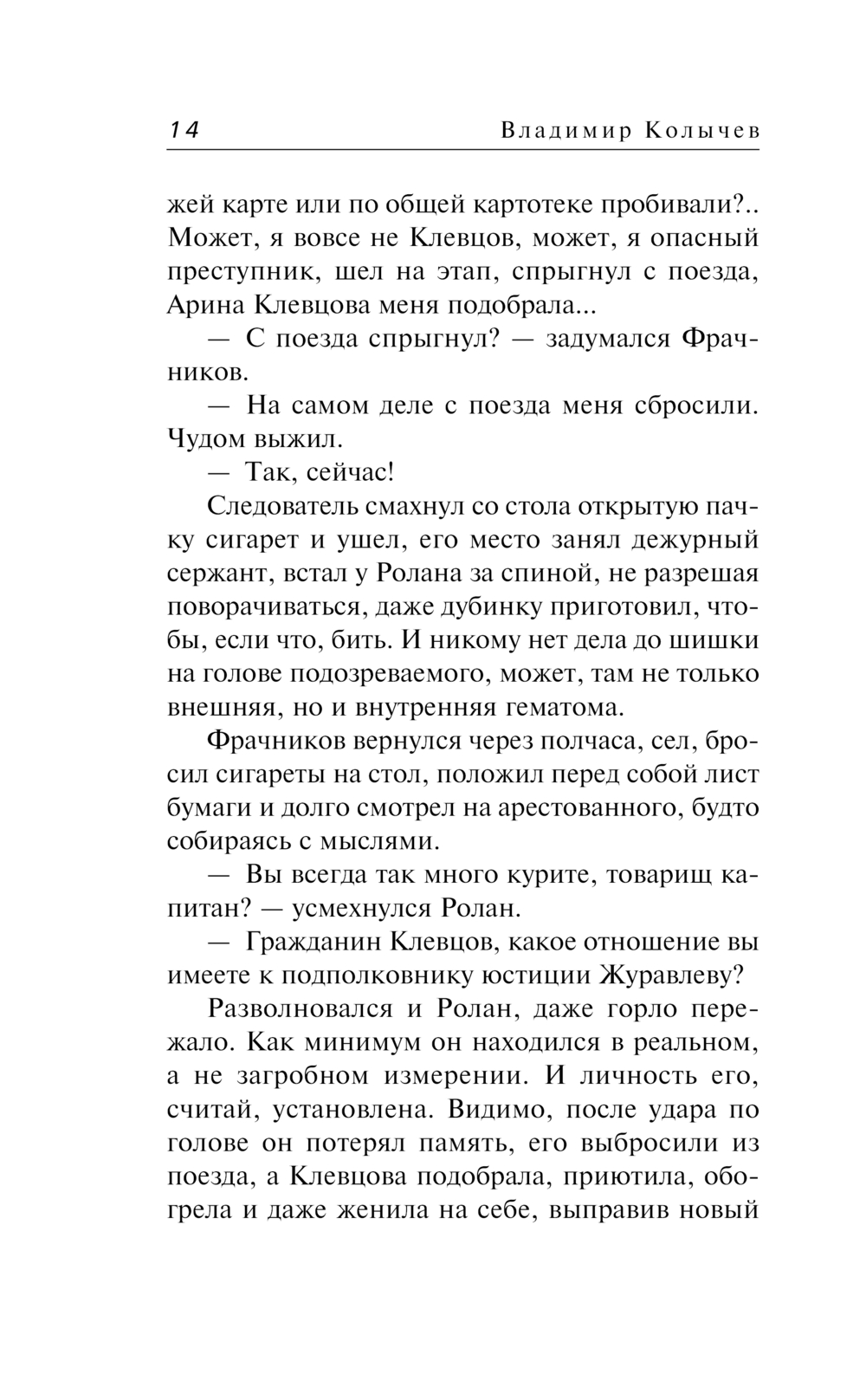 14 Владимир Колычев

жей карте или по общей картотеке пробивали?.. Может, я вовсе не Клевцов, может, я опасный преступник, шел на этап, спрыгнул с поезда, Арина Клевцова меня подобрала...

— С поезда спрыгнул? — задумался Фрачников.

— На самом деле с поезда меня сбросили. Чудом выжил.

— Так, сейчас!

Следователь смахнул со стола открытую пачку сигарет и ушел, его место занял дежурный сержант, встал у Ролана за спиной, не разрешая поворачиваться, даже дубинку приготовил, чтобы, если что, бить. И никому нет дела до шишки на голове подозреваемого, может, там не только внешняя, но и внутренняя гематома.

Фрачников вернулся через полчаса, сел, бросил сигареты на стол, положил перед собой лист бумаги и долго смотрел на арестованного, будто собираясь с мыслями.

— Вы всегда так много курите, товарищ капитан? — усмехнулся Ролан.

— Гражданин Клевцов, какое отношение вы имеете к подполковнику юстиции Журавлеву?

Разволновался и Ролан, даже горло пережало. Как минимум он находился в реальном, а не загробном измерении. И личность его, считай, установлена. Видимо, после удара по голове он потерял память, его выбросили из поезда, а Клевцова подобрала, приютила, обогрела и даже женила на себе, выправив новый